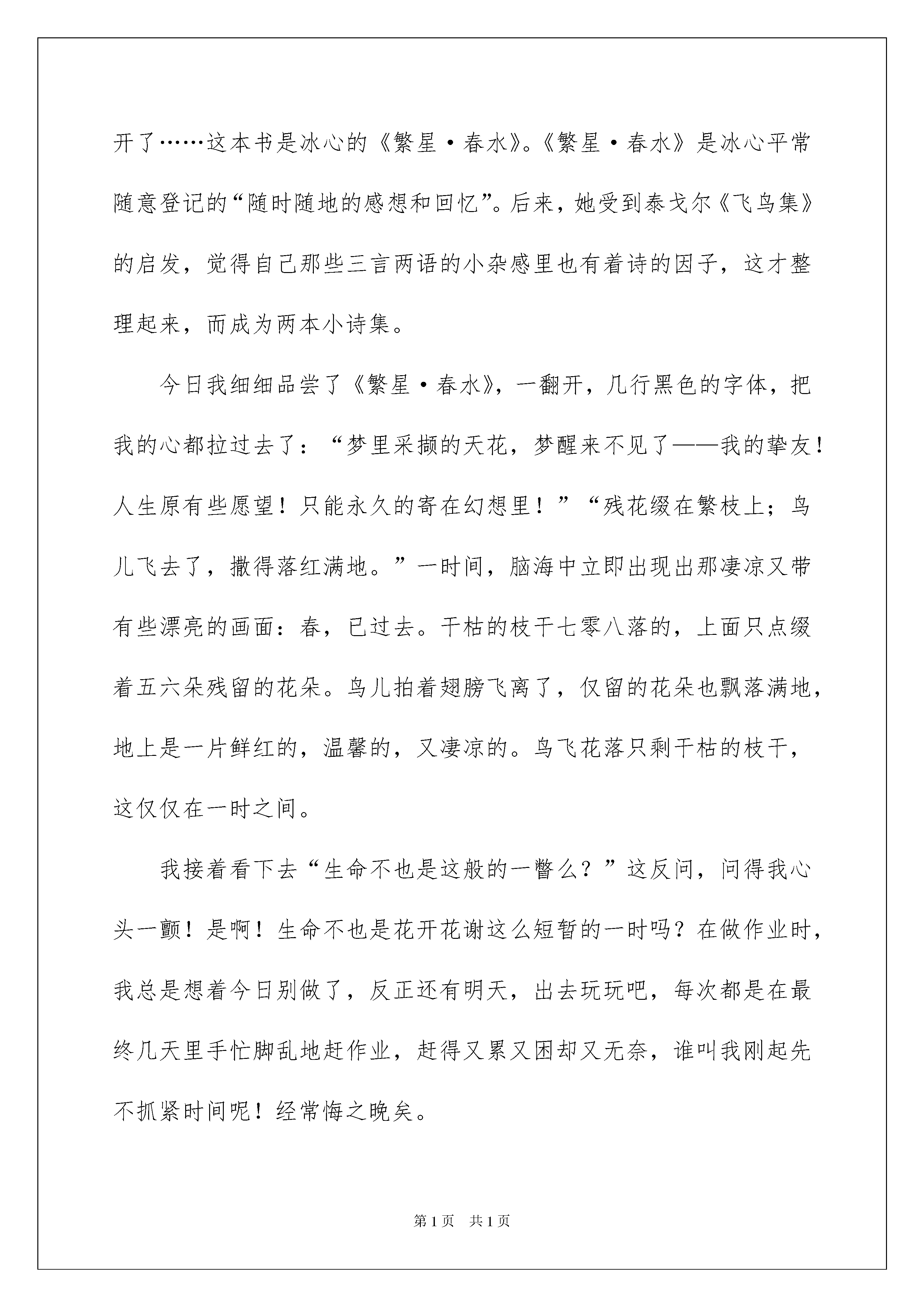 开了……这本书是冰心的《繁星·春水》。《繁星·春水》是冰心平常随意登记的“随时随地的感想和回忆”。后来，她受到泰戈尔《飞鸟集》的启发，觉得自己那些三言两语的小杂感里也有着诗的因子，这才整理起来，而成为两本小诗集。

今日我细细品尝了《繁星·春水》，一翻开，几行黑色的字体，把我的心都拉过去了：“梦里采撷的天花，梦醒来不见了——我的挚友！人生原有些愿望！只能永久的寄在幻想里！”“残花缀在繁枝上；鸟儿飞去了，撒得落红满地。”一时间，脑海中立即出现出那凄凉又带有些漂亮的画面：春，已过去。干枯的枝干七零八落的，上面只点缀着五六朵残留的花朵。鸟儿拍着翅膀飞离了，仅留的花朵也飘落满地，地上是一片鲜红的，温馨的，又凄凉的。鸟飞花落只剩干枯的枝干，这仅仅在一时之间。

我接着看下去“生命不也是这般的一瞥么？”这反问，问得我心头一颤！是啊！生命不也是花开花谢这么短暂的一时吗？在做作业时，我总是想着今日别做了，反正还有明天，出去玩玩吧，每次都是在最终几天里手忙脚乱地赶作业，赶得又累又困却又无奈，谁叫我刚起先不抓紧时间呢！经常悔之晚矣。

第1页 共1页